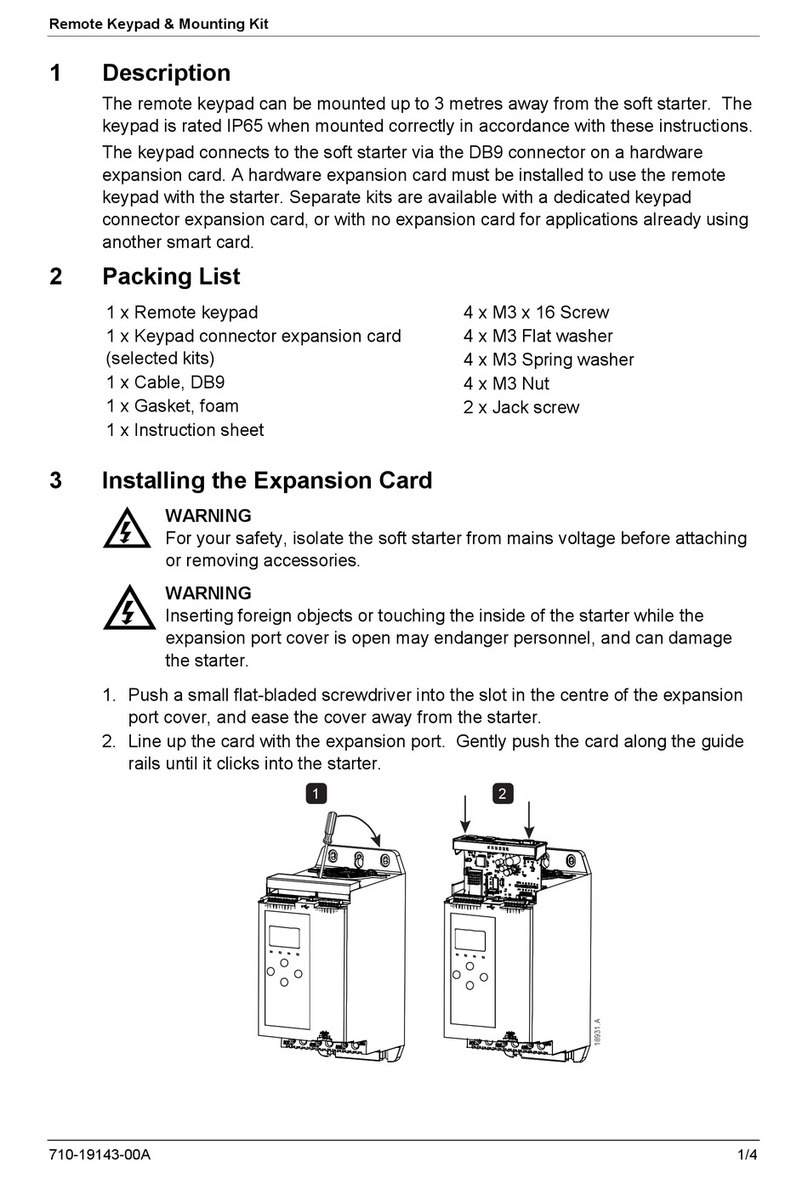 Remote Keypad & Mounting Kit

1 Description

The remote keypad can be mounted up to 3 metres away from the soft starter. The keypad is rated IP65 when mounted correctly in accordance with these instructions.

The keypad connects to the soft starter via the DB9 connector on a hardware expansion card. A hardware expansion card must be installed to use the remote keypad with the starter. Separate kits are available with a dedicated keypad connector expansion card, or with no expansion card for applications already using another smart card.

2 Packing List

1 x Remote keypad
1 x Keypad connector expansion card (selected kits)
1 x Cable, DB9
1 x Gasket, foam
1 x Instruction sheet

4 x M3 x 16 Screw
4 x M3 Flat washer
4 x M3 Spring washer
4 x M3 Nut
2 x Jack screw

3 Installing the Expansion Card

WARNING
For your safety, isolate the soft starter from mains voltage before attaching or removing accessories.

WARNING
Inserting foreign objects or touching the inside of the starter while the expansion port cover is open may endanger personnel, and can damage the starter.

1. Push a small flat-bladed screwdriver into the slot in the centre of the expansion port cover, and ease the cover away from the starter.
2. Line up the card with the expansion port. Gently push the card along the guide rails until it clicks into the starter.

1

2

18931.A

710-19143-00A

1/4